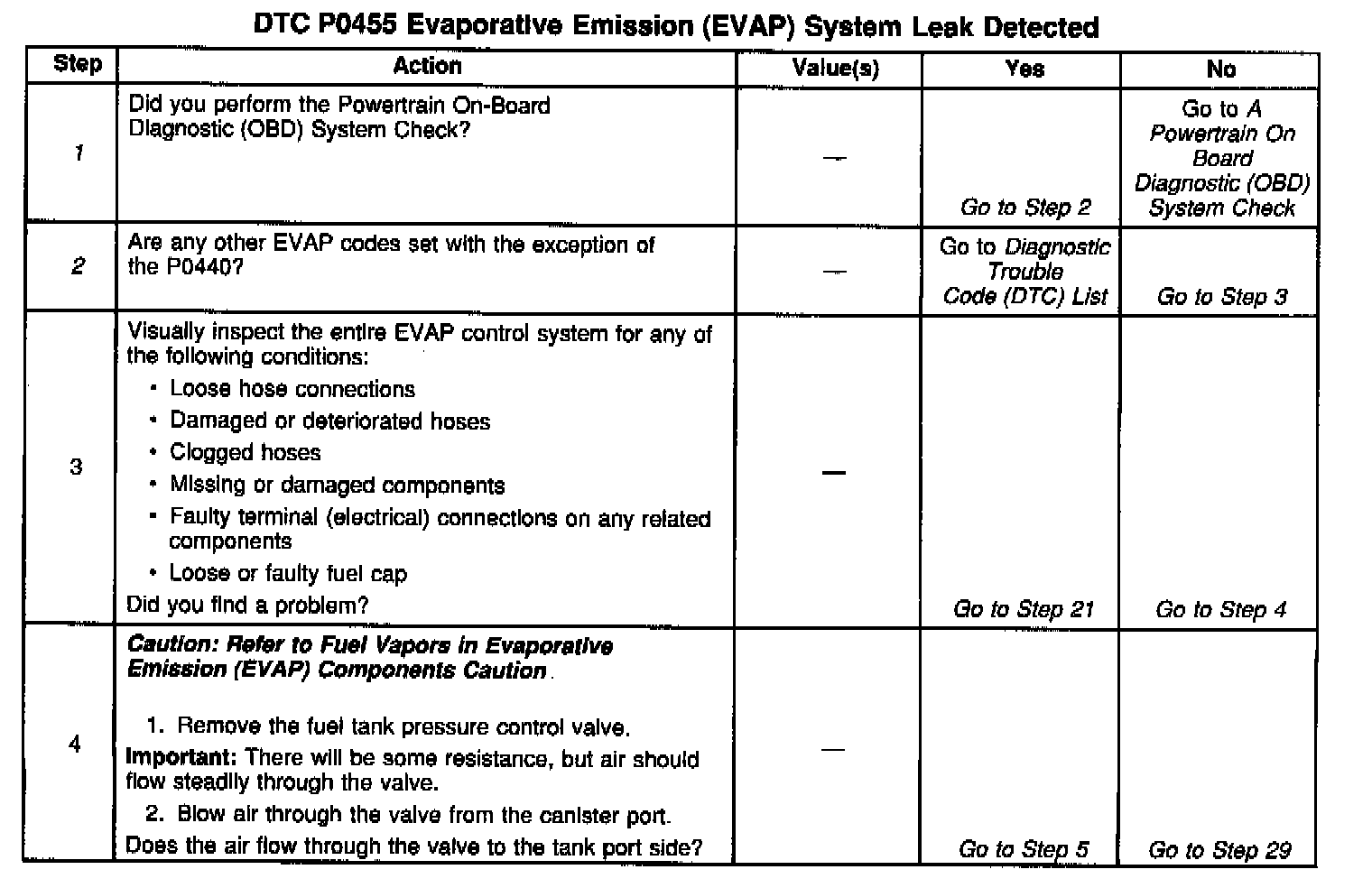 DTC P0455 Evaporative Emission (EVAP) System Leak Detected

| Step | Action | Value(s) | Yes | No |
|---|---|---|---|---|
| 1 | Did you perform the Powertrain On-Board Diagnostic (OBD) System Check? | — | Go to Step 2 | Go to A Powertrain On Board Diagnostic (OBD) System Check |
| 2 | Are any other EVAP codes set with the exception of the P0440? | — | Go to Diagnostic Trouble Code (DTC) List | Go to Step 3 |
| 3 | Visually inspect the entire EVAP control system for any of the following conditions: • Loose hose connections • Damaged or deteriorated hoses • Clogged hoses • Missing or damaged components • Faulty terminal (electrical) connections on any related components • Loose or faulty fuel cap Did you find a problem? | — | Go to Step 21 | Go to Step 4 |
| 4 | Caution: Refer to Fuel Vapors in Evaporative Emission (EVAP) Components Caution. 1. Remove the fuel tank pressure control valve. Important: There will be some resistance, but air should flow steadily through the valve. 2. Blow air through the valve from the canister port. Does the air flow through the valve to the tank port side? | — | Go to Step 5 | Go to Step 29 |